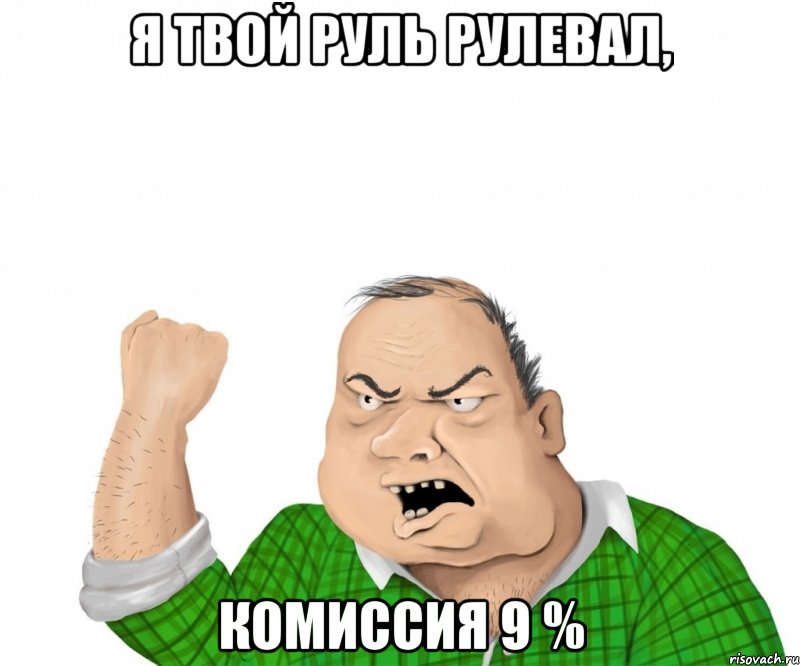 Я ТВОЙ РУЛЬ РУЛЕВАЛ,

КОМИССИЯ 9 %

risovach.ru